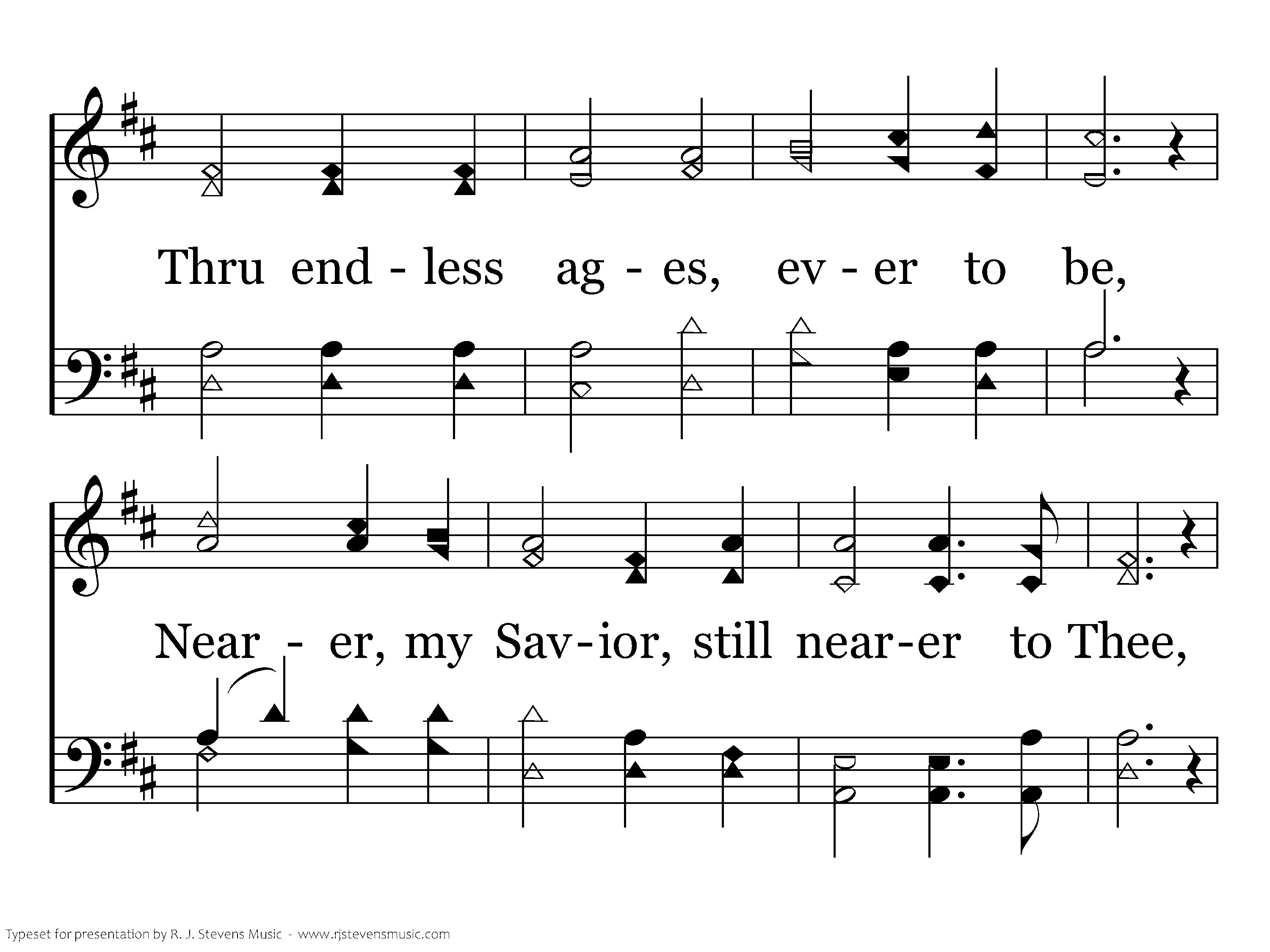 Thru end - less ag - es, ev - er to be,

Near - er, my Sav-ior, still near-er to Thee,

Typeset for presentation by R. J. Stevens Music - www.rjstevensmusic.com